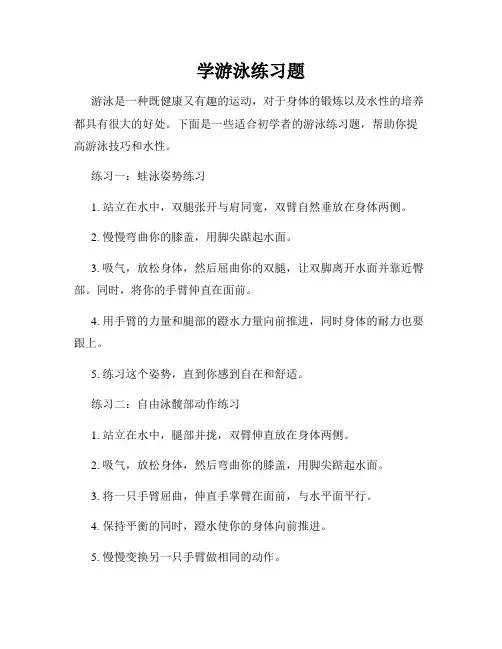 学游泳练习题

游泳是一种既健康又有趣的运动，对于身体的锻炼以及水性的培养都具有很大的好处。下面是一些适合初学者的游泳练习题，帮助你提高游泳技巧和水性。

练习一：蛙泳姿势练习

1. 站立在水中，双腿张开与肩同宽，双臂自然垂放在身体两侧。

2. 慢慢弯曲你的膝盖，用脚尖踮起水面。

3. 吸气，放松身体，然后屈曲你的双腿，让双脚离开水面并靠近臀部。同时，将你的手臂伸直在面前。

4. 用手臂的力量和腿部的蹬水力量向前推进，同时身体的耐力也要跟上。

5. 练习这个姿势，直到你感到自在和舒适。

练习二：自由泳髋部动作练习

1. 站立在水中，腿部并拢，双臂伸直放在身体两侧。

2. 吸气，放松身体，然后弯曲你的膝盖，用脚尖踮起水面。

3. 将一只手臂屈曲，伸直手掌臂在面前，与水平面平行。

4. 保持平衡的同时，蹬水使你的身体向前推进。

5. 慢慢变换另一只手臂做相同的动作。